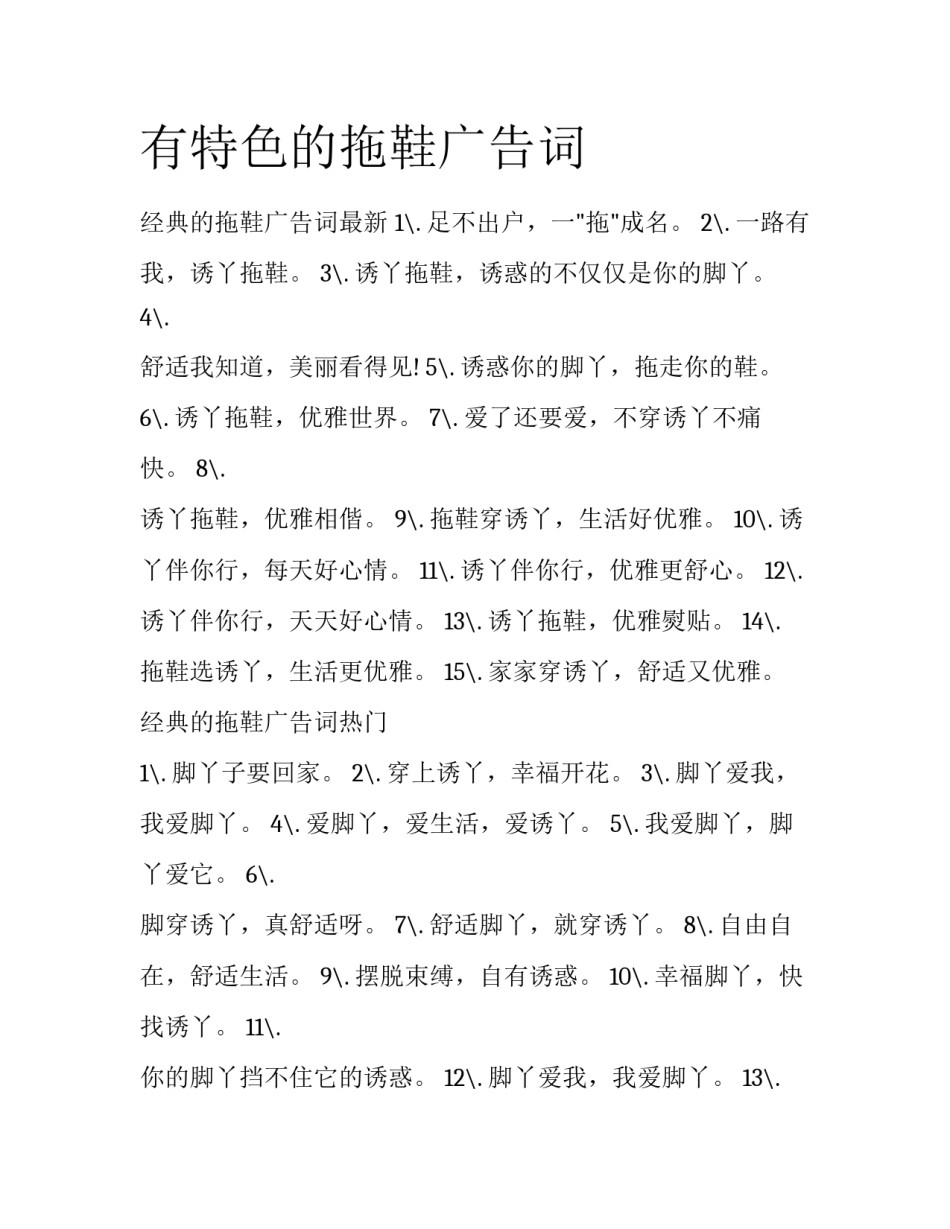 有特色的拖鞋广告词

经典的拖鞋广告词最新 1\. 足不出户，一"拖"成名。 2\. 一路有我，诱丫拖鞋。 3\. 诱丫拖鞋，诱惑的不仅仅是你的脚丫。 4\.

舒适我知道，美丽看得见! 5\. 诱惑你的脚丫，拖走你的鞋。 6\. 诱丫拖鞋，优雅世界。 7\. 爱了还要爱，不穿诱丫不痛快。 8\.

诱丫拖鞋，优雅相偕。 9\. 拖鞋穿诱丫，生活好优雅。 10\. 诱丫伴你行，每天好心情。 11\. 诱丫伴你行，优雅更舒心。 12\. 诱丫伴你行，天天好心情。 13\. 诱丫拖鞋，优雅熨贴。 14\. 拖鞋选诱丫，生活更优雅。 15\. 家家穿诱丫，舒适又优雅。

经典的拖鞋广告词热门

1\. 脚丫子要回家。 2\. 穿上诱丫，幸福开花。 3\. 脚丫爱我，我爱脚丫。 4\. 爱脚丫，爱生活，爱诱丫。 5\. 我爱脚丫，脚丫爱它。 6\.

脚穿诱丫，真舒适呀。 7\. 舒适脚丫，就穿诱丫。 8\. 自由自在，舒适生活。 9\. 摆脱束缚，自有诱惑。 10\. 幸福脚丫，快找诱丫。 11\.

你的脚丫挡不住它的诱惑。 12\. 脚丫爱我，我爱脚丫。 13\.